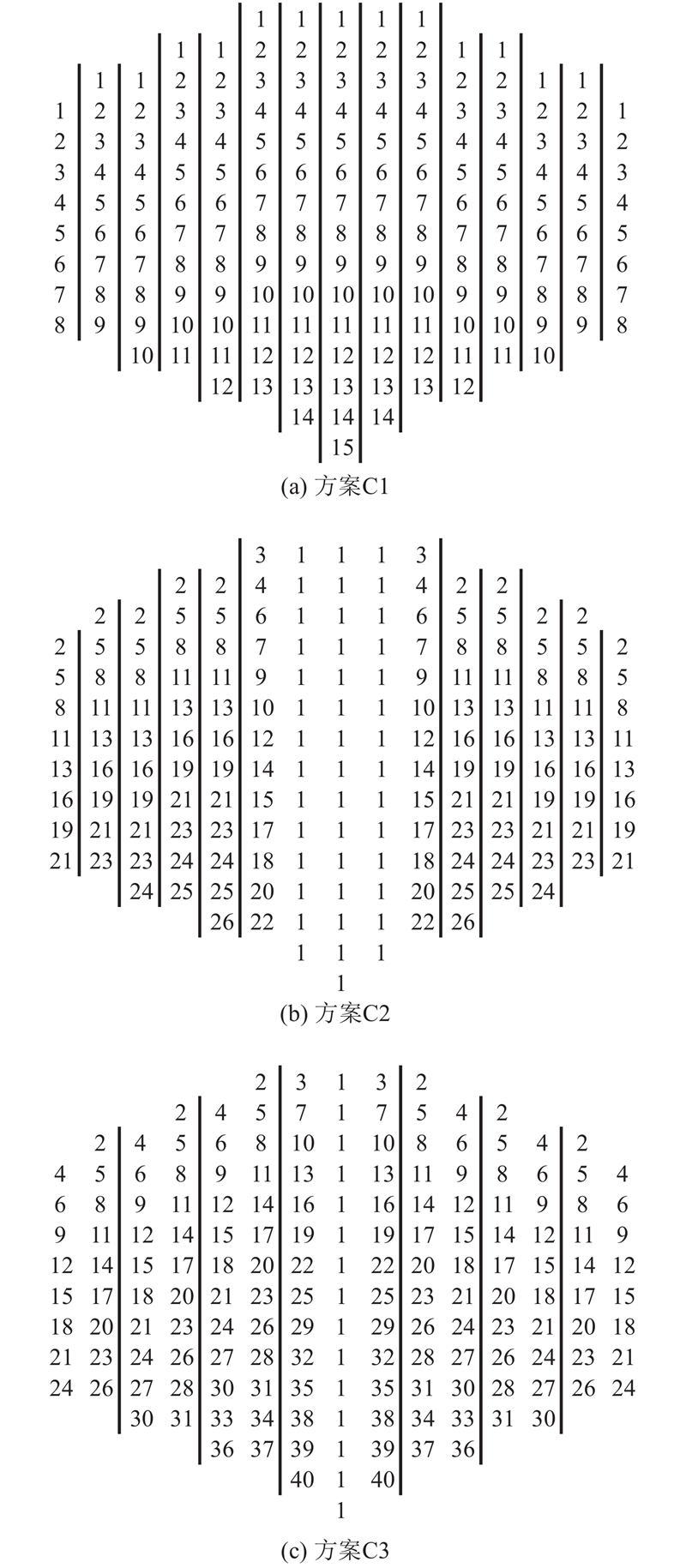 1 1 1 1 1
1 1 2 2 2 2 2 1 1
1 1 2 2 3 3 3 3 3 2 2 1 1
1 2 2 3 3 4 4 4 4 4 3 3 2 2 1
2 3 3 4 4 5 5 5 5 5 4 4 3 3 2
3 4 4 5 5 6 6 6 6 6 5 5 4 4 3
4 5 5 6 6 7 7 7 7 7 6 6 5 5 4
5 6 6 7 7 8 8 8 8 8 7 7 6 6 5
6 7 7 8 8 9 9 9 9 9 8 8 7 7 6
7 8 8 9 9 10 10 10 10 10 9 9 8 8 7
8 9 9 10 10 11 11 11 11 11 10 10 9 9 8
10 11 11 12 12 12 12 12 11 11 10
12 13 13 13 13 13 12
14 14 14
15

(a) 方案C1

3 1 1 1 3
2 2 4 1 1 1 4 2 2
2 2 5 5 6 1 1 1 6 5 5 2 2
2 5 5 8 8 7 1 1 1 7 8 8 5 5 2
5 8 8 11 11 9 1 1 1 9 11 11 8 8 5
8 11 11 13 13 10 1 1 1 10 13 13 11 11 8
11 13 13 16 16 12 1 1 1 12 16 16 13 13 11
13 16 16 19 19 14 1 1 1 14 19 19 16 16 13
16 19 19 21 21 15 1 1 1 15 21 21 19 19 16
19 21 21 23 23 17 1 1 1 17 23 23 21 21 19
21 23 23 24 24 18 1 1 1 18 24 24 23 23 21
24 25 25 20 1 1 1 20 25 25 24
26 22 1 1 1 22 26
1 1 1
1

(b) 方案C2

2 3 1 3 2
2 4 5 7 1 7 5 4 2
2 4 5 6 8 10 1 10 8 6 5 4 2
4 5 6 8 9 11 13 1 13 11 9 8 6 5 4
6 8 9 11 12 14 16 1 16 14 12 11 9 8 6
9 11 12 14 15 17 19 1 19 17 15 14 12 11 9
12 14 15 17 18 20 22 1 22 20 18 17 15 14 12
15 17 18 20 21 23 25 1 25 23 21 20 18 17 15
18 20 21 23 24 26 29 1 29 26 24 23 21 20 18
21 23 24 26 27 28 32 1 32 28 27 26 24 23 21
24 26 27 28 30 31 35 1 35 31 30 28 27 26 24
30 31 33 34 38 1 38 34 33 31 30
36 37 39 1 39 37 36
40 1 40
1

(c) 方案C3